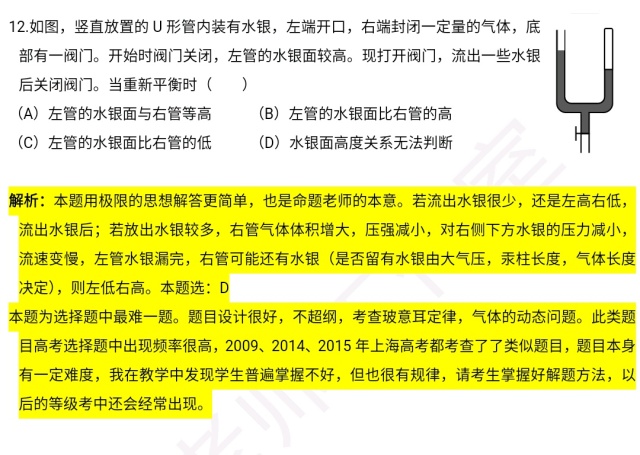 12.如图，竖直放置的 U 形管内装有水银，左端开口，右端封闭一定量的气体，底部有一阀门。开始时阀门关闭，左管的水银面较高。现打开阀门，流出一些水银后关闭阀门。当重新平衡时（　　）

（A）左管的水银面与右管等高　　（B）左管的水银面比右管的高

（C）左管的水银面比右管的低　　（D）水银面高度关系无法判断

解析：本题用极限的思想解答更简单，也是命题老师的本意。若流出水银很少，还是左高右低，流出水银后；若放出水银较多，右管气体体积增大，压强减小，对右侧下方水银的压力减小，流速变慢，左管水银漏完，右管可能还有水银（是否留有水银由大气压，汞柱长度，气体长度决定），则左低右高。本题选：D

本题为选择题中最难一题。题目设计很好，不超纲，考查玻意耳定律，气体的动态问题。此类题目高考选择题中出现频率很高，2009、2014、2015 年上海高考都考查了了类似题目，题目本身有一定难度，我在教学中发现学生普遍掌握不好，但也很有规律，请考生掌握好解题方法，以后的等级考中还会经常出现。